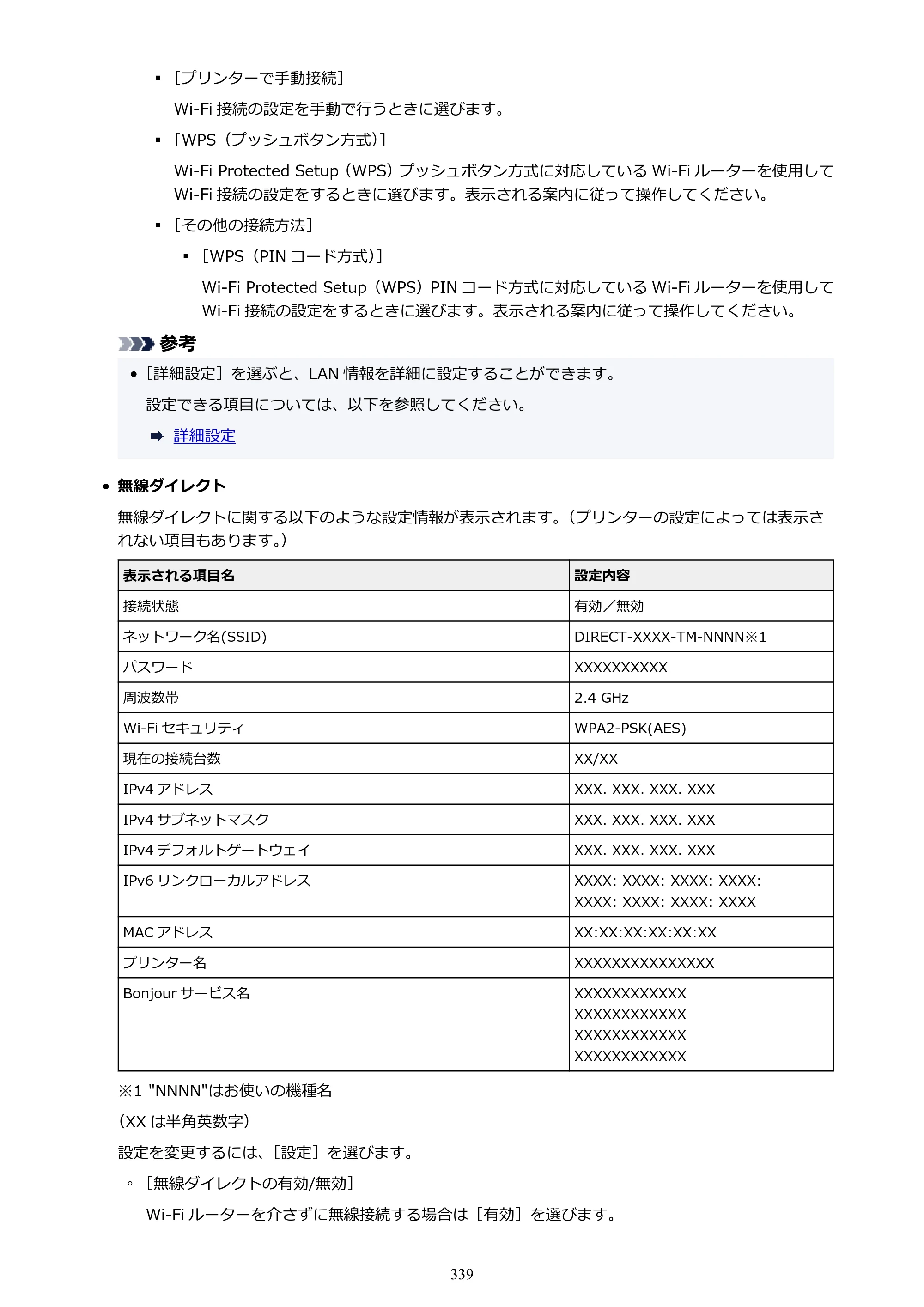 • ［プリンターで手動接続］

Wi-Fi接続の設定を手動で行うときに選びます。

• ［WPS（プッシュボタン方式）］

Wi-Fi Protected Setup（WPS）プッシュボタン方式に対応しているWi-Fiルーターを使用してWi-Fi接続の設定をするときに選びます。表示される案内に従って操作してください。

• ［その他の接続方法］

• ［WPS（PINコード方式）］

Wi-Fi Protected Setup（WPS）PINコード方式に対応しているWi-Fiルーターを使用してWi-Fi接続の設定をするときに選びます。表示される案内に従って操作してください。

参考

• ［詳細設定］を選ぶと、LAN情報を詳細に設定することができます。

設定できる項目については、以下を参照してください。

➡ 詳細設定

• 無線ダイレクト

無線ダイレクトに関する以下のような設定情報が表示されます。（プリンターの設定によっては表示されない項目もあります。）

| 表示される項目名 | 設定内容 |
|---|---|
| 接続状態 | 有効／無効 |
| ネットワーク名(SSID) | DIRECT-XXXX-TM-NNNN※1 |
| パスワード | XXXXXXXXXX |
| 周波数帯 | 2.4 GHz |
| Wi-Fiセキュリティ | WPA2-PSK(AES) |
| 現在の接続台数 | XX/XX |
| IPv4アドレス | XXX. XXX. XXX. XXX |
| IPv4サブネットマスク | XXX. XXX. XXX. XXX |
| IPv4デフォルトゲートウェイ | XXX. XXX. XXX. XXX |
| IPv6リンクローカルアドレス | XXXX: XXXX: XXXX: XXXX: XXXX: XXXX: XXXX: XXXX |
| MACアドレス | XX:XX:XX:XX:XX:XX |
| プリンター名 | XXXXXXXXXXXXXXX |
| Bonjourサービス名 | XXXXXXXXXXXX XXXXXXXXXXXX XXXXXXXXXXXX XXXXXXXXXXXX |

※1 "NNNN"はお使いの機種名

（XXは半角英数字）

設定を変更するには、［設定］を選びます。

◦ ［無線ダイレクトの有効/無効］

Wi-Fiルーターを介さずに無線接続する場合は［有効］を選びます。

339